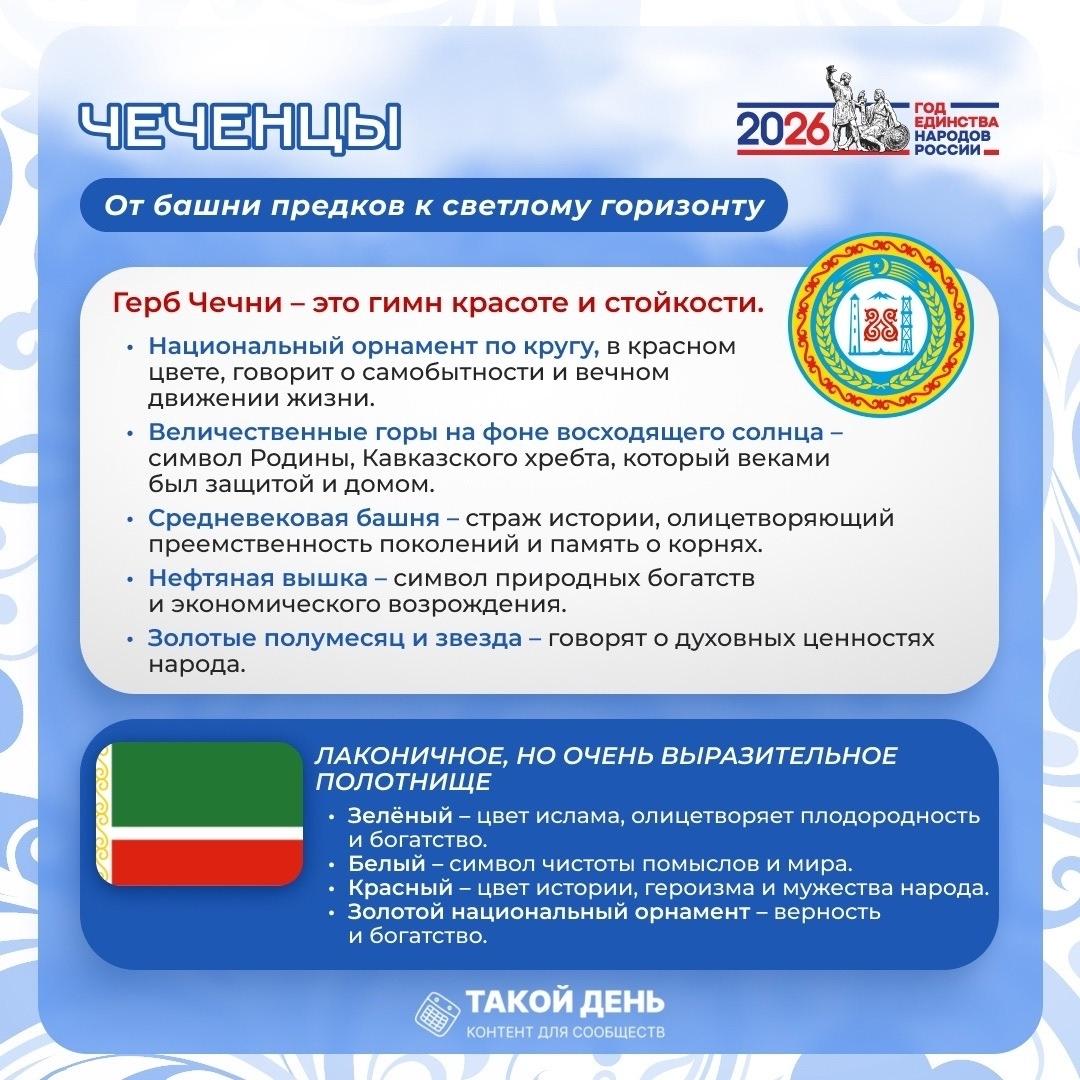 ЧЕЧЕНЦЫ

2026 ГОД ЕДИНСТВА НАРОДОВ РОССИИ

От башни предков к светлому горизонту

Герб Чечни – это гимн красоте и стойкости.

• Национальный орнамент по кругу, в красном цвете, говорит о самобытности и вечном движении жизни.
• Величественные горы на фоне восходящего солнца – символ Родины, Кавказского хребта, который веками был защитой и домом.
• Средневековая башня – страж истории, олицетворяющий преемственность поколений и память о корнях.
• Нефтяная вышка – символ природных богатств и экономического возрождения.
• Золотые полумесяц и звезда – говорят о духовных ценностях народа.

ЛАКОНИЧНОЕ, НО ОЧЕНЬ ВЫРАЗИТЕЛЬНОЕ ПОЛОТНИЩЕ

• Зелёный – цвет ислама, олицетворяет плодородность и богатство.
• Белый – символ чистоты помыслов и мира.
• Красный – цвет истории, героизма и мужества народа.
• Золотой национальный орнамент – верность и богатство.

ТАКОЙ ДЕНЬ
КОНТЕНТ ДЛЯ СООБЩЕСТВ